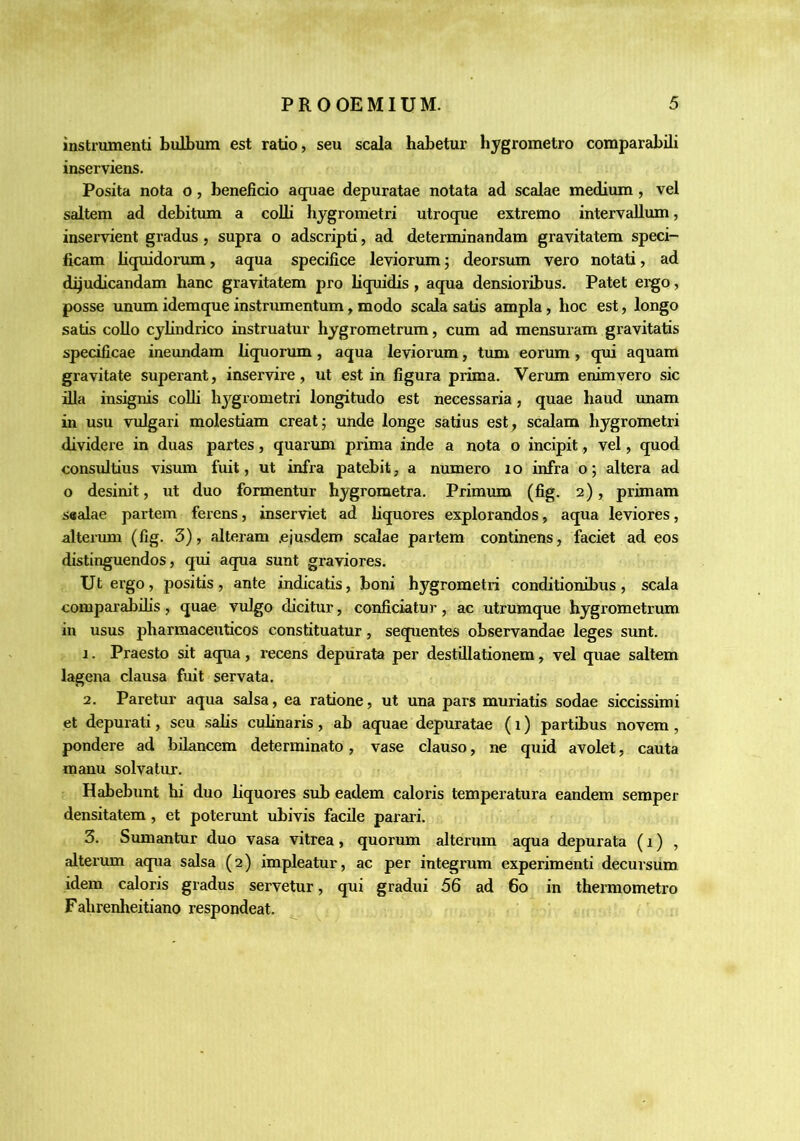 PROOEMIUM. 5

instrumenti bulbum est ratio, seu scala habetur hygrometro comparabili inserviens.

Posita nota o, beneficio aquae depuratae notata ad scalae medium, vel saltem ad debitum a colli hygrometri utroque extremo intervallum, inservient gradus, supra o adscripti, ad determinandam gravitatem specificam liquidorum, aqua specifice leviorum; deorsum vero notati, ad dijudicandam hanc gravitatem pro liquidis, aqua densioribus. Patet ergo, posse unum idemque instrumentum, modo scala satis ampla, hoc est, longo satis collo cylindrico instruatur hygrometrum, cum ad mensuram gravitatis specificae ineundam liquorum, aqua leviorum, tum eorum, qui aquam gravitate superant, inservire, ut est in figura prima. Verum enimvero sic illa insignis colli hygrometri longitudo est necessaria, quae haud unam in usu vulgari molestiam creat; unde longe satius est, scalam hygrometri dividere in duas partes, quarum prima inde a nota o incipit, vel, quod consultius visum fuit, ut infra patebit, a numero 10 infra o; altera ad o desinit, ut duo formentur hygrometra. Primum (fig. 2), primam scalae partem ferens, inserviet ad liquores explorandos, aqua leviores, alterum (fig. 3), alteram ejusdem scalae partem continens, faciet ad eos distinguendos, qui aqua sunt graviores.

Ut ergo, positis, ante indicatis, boni hygrometri conditionibus, scala comparabilis, quae vulgo dicitur, conficiatur, ac utrumque hygrometrum in usus pharmaceuticos constituatur, sequentes observandae leges sunt.

1. Praesto sit aqua, recens depurata per destillationem, vel quae saltem lagena clausa fuit servata.

2. Paretur aqua salsa, ea ratione, ut una pars muriatis sodae siccissimi et depurati, seu salis culinaris, ab aquae depuratae (1) partibus novem, pondere ad bilancem determinato, vase clauso, ne quid avolet, cauta manu solvatur.

Habebunt hi duo liquores sub eadem caloris temperatura eandem semper densitatem, et poterunt ubivis facile parari.

3. Sumantur duo vasa vitrea, quorum alterum aqua depurata (1), alterum aqua salsa (2) impleatur, ac per integrum experimenti decursum idem caloris gradus servetur, qui gradui 56 ad 60 in thermometro Fahrenheitiano respondeat.